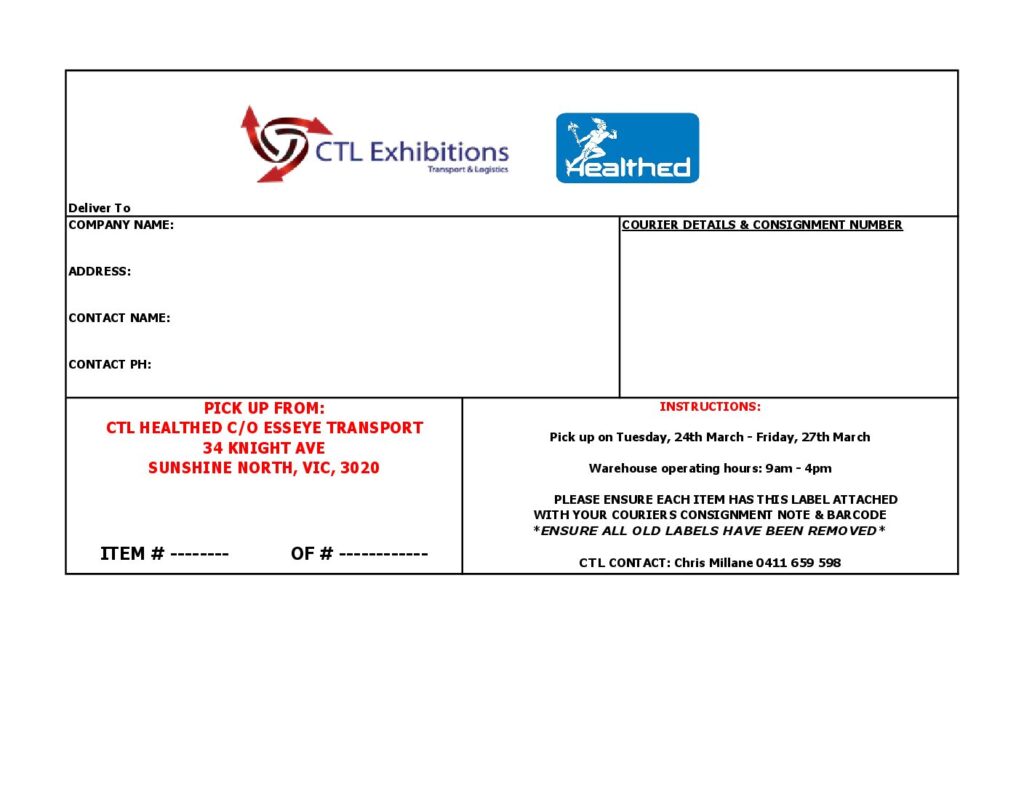 CTL Exhibitions
Transport & Logistics

Healthed

Deliver To

COMPANY NAME:

ADDRESS:

CONTACT NAME:

CONTACT PH:

COURIER DETAILS & CONSIGNMENT NUMBER

PICK UP FROM:
CTL HEALTHED C/O ESSEYE TRANSPORT
34 KNIGHT AVE
SUNSHINE NORTH, VIC, 3020

ITEM # -------- OF # ------------

INSTRUCTIONS:

Pick up on Tuesday, 24th March - Friday, 27th March

Warehouse operating hours: 9am - 4pm

PLEASE ENSURE EACH ITEM HAS THIS LABEL ATTACHED WITH YOUR COURIERS CONSIGNMENT NOTE & BARCODE
*ENSURE ALL OLD LABELS HAVE BEEN REMOVED*

CTL CONTACT: Chris Millane 0411 659 598